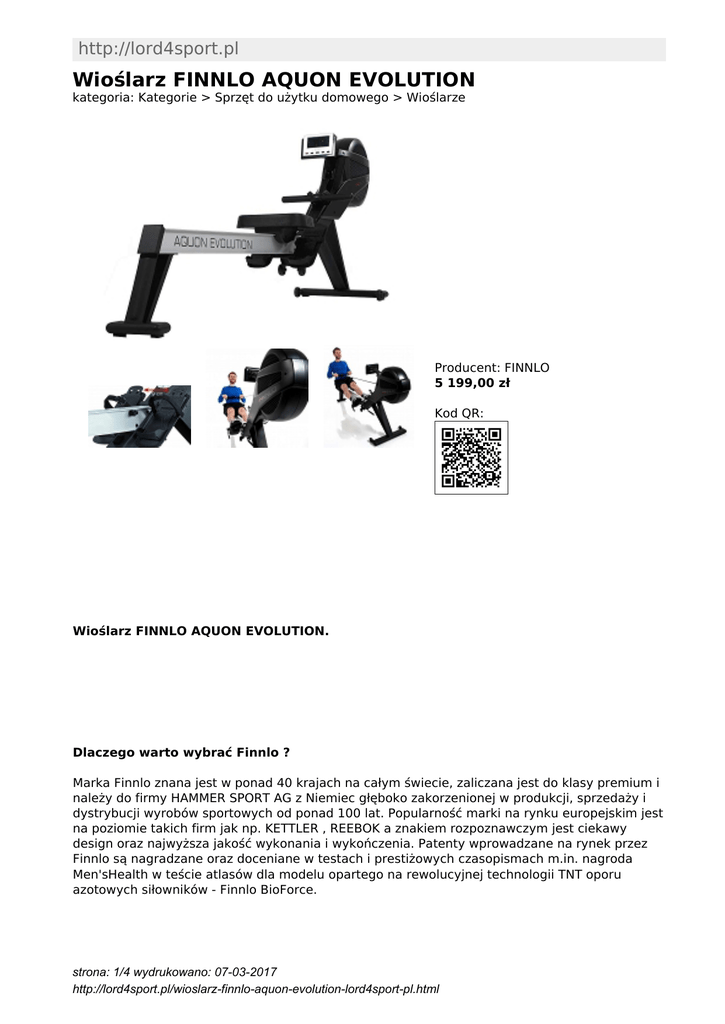 http://lord4sport.pl

Wioślarz FINNLO AQUON EVOLUTION

kategoria: Kategorie > Sprzęt do użytku domowego > Wioślarze

AQUON EVOLUTION

Producent: FINNLO
5 199,00 zł

Kod QR:

Wioślarz FINNLO AQUON EVOLUTION.

Dlaczego warto wybrać Finnlo ?

Marka Finnlo znana jest w ponad 40 krajach na całym świecie, zaliczana jest do klasy premium i należy do firmy HAMMER SPORT AG z Niemiec głęboko zakorzenionej w produkcji, sprzedaży i dystrybucji wyrobów sportowych od ponad 100 lat. Popularność marki na rynku europejskim jest na poziomie takich firm jak np. KETTLER , REEBOK a znakiem rozpoznawczym jest ciekawy design oraz najwyższa jakość wykonania i wykończenia. Patenty wprowadzane na rynek przez Finnlo są nagradzane oraz doceniane w testach i prestiżowych czasopismach m.in. nagroda Men'sHealth w teście atlasów dla modelu opartego na rewolucyjnej technologii TNT oporu azotowych siłowników - Finnlo BioForce.

strona: 1/4 wydrukowano: 07-03-2017
http://lord4sport.pl/wioslarz-finnlo-aquon-evolution-lord4sport-pl.html